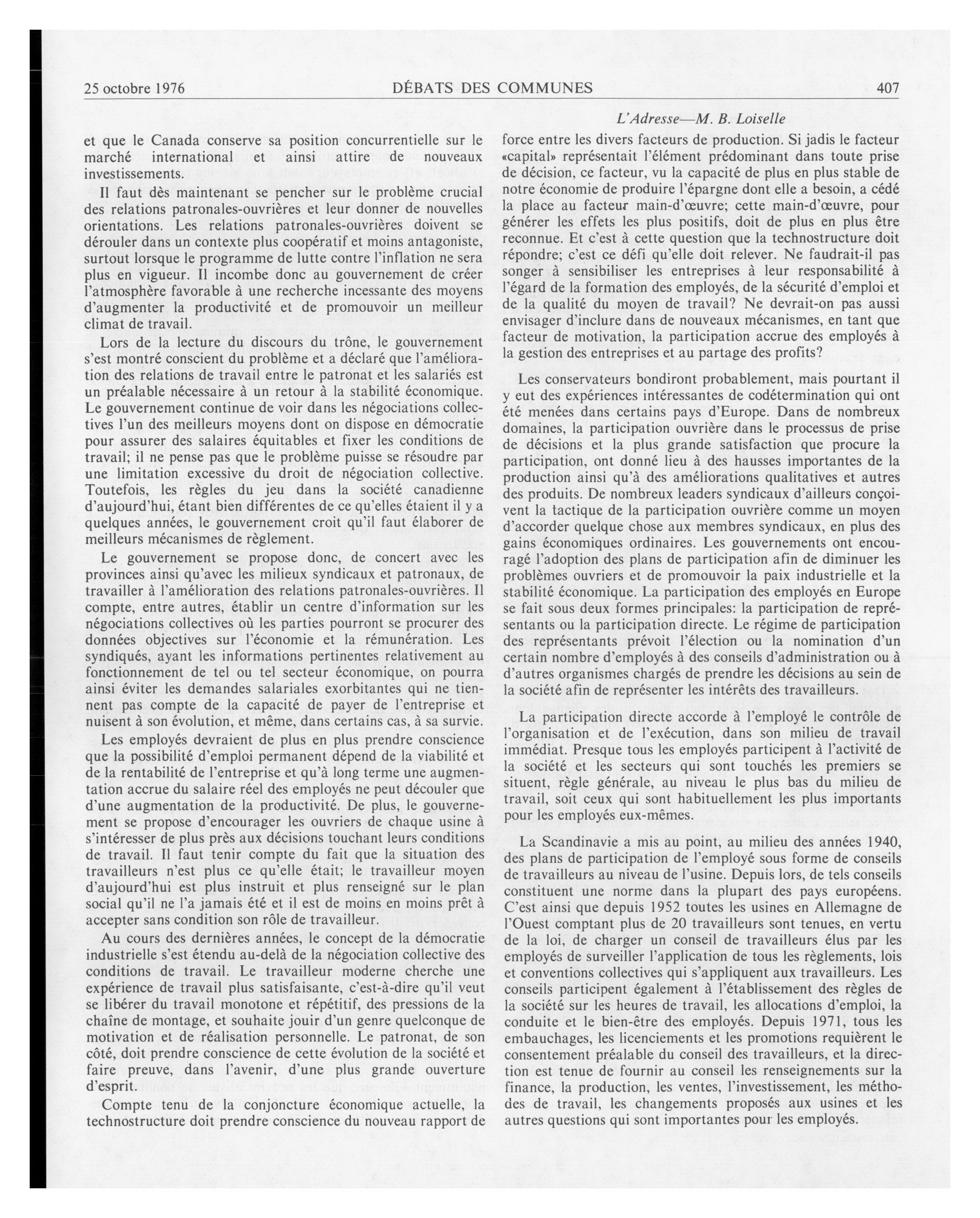 25 octobre 1976 DÉBATS DES COMMUNES 407

L'Adresse—M. B. Loiselle

et que le Canada conserve sa position concurrentielle sur le marché international et ainsi attire de nouveaux investissements.

Il faut dès maintenant se pencher sur le problème crucial des relations patronales-ouvrières et leur donner de nouvelles orientations. Les relations patronales-ouvrières doivent se dérouler dans un contexte plus coopératif et moins antagoniste, surtout lorsque le programme de lutte contre l'inflation ne sera plus en vigueur. Il incombe donc au gouvernement de créer l'atmosphère favorable à une recherche incessante des moyens d'augmenter la productivité et de promouvoir un meilleur climat de travail.

Lors de la lecture du discours du trône, le gouvernement s'est montré conscient du problème et a déclaré que l'amélioration des relations de travail entre le patronat et les salariés est un préalable nécessaire à un retour à la stabilité économique. Le gouvernement continue de voir dans les négociations collectives l'un des meilleurs moyens dont on dispose en démocratie pour assurer des salaires équitables et fixer les conditions de travail; il ne pense pas que le problème puisse se résoudre par une limitation excessive du droit de négociation collective. Toutefois, les règles du jeu dans la société canadienne d'aujourd'hui, étant bien différentes de ce qu'elles étaient il y a quelques années, le gouvernement croit qu'il faut élaborer de meilleurs mécanismes de règlement.

Le gouvernement se propose donc, de concert avec les provinces ainsi qu'avec les milieux syndicaux et patronaux, de travailler à l'amélioration des relations patronales-ouvrières. Il compte, entre autres, établir un centre d'information sur les négociations collectives où les parties pourront se procurer des données objectives sur l'économie et la rémunération. Les syndiqués, ayant les informations pertinentes relativement au fonctionnement de tel ou tel secteur économique, on pourra ainsi éviter les demandes salariales exorbitantes qui ne tiennent pas compte de la capacité de payer de l'entreprise et nuisent à son évolution, et même, dans certains cas, à sa survie.

Les employés devraient de plus en plus prendre conscience que la possibilité d'emploi permanent dépend de la viabilité et de la rentabilité de l'entreprise et qu'à long terme une augmentation accrue du salaire réel des employés ne peut découler que d'une augmentation de la productivité. De plus, le gouvernement se propose d'encourager les ouvriers de chaque usine à s'intéresser de plus près aux décisions touchant leurs conditions de travail. Il faut tenir compte du fait que la situation des travailleurs n'est plus ce qu'elle était; le travailleur moyen d'aujourd'hui est plus instruit et plus renseigné sur le plan social qu'il ne l'a jamais été et il est de moins en moins prêt à accepter sans condition son rôle de travailleur.

Au cours des dernières années, le concept de la démocratie industrielle s'est étendu au-delà de la négociation collective des conditions de travail. Le travailleur moderne cherche une expérience de travail plus satisfaisante, c'est-à-dire qu'il veut se libérer du travail monotone et répétitif, des pressions de la chaîne de montage, et souhaite jouir d'un genre quelconque de motivation et de réalisation personnelle. Le patronat, de son côté, doit prendre conscience de cette évolution de la société et faire preuve, dans l'avenir, d'une plus grande ouverture d'esprit.

Compte tenu de la conjoncture économique actuelle, la technostructure doit prendre conscience du nouveau rapport de force entre les divers facteurs de production. Si jadis le facteur «capital» représentait l'élément prédominant dans toute prise de décision, ce facteur, vu la capacité de plus en plus stable de notre économie de produire l'épargne dont elle a besoin, a cédé la place au facteur main-d'œuvre; cette main-d'œuvre, pour générer les effets les plus positifs, doit de plus en plus être reconnue. Et c'est à cette question que la technostructure doit répondre; c'est ce défi qu'elle doit relever. Ne faudrait-il pas songer à sensibiliser les entreprises à leur responsabilité à l'égard de la formation des employés, de la sécurité d'emploi et de la qualité du moyen de travail? Ne devrait-on pas aussi envisager d'inclure dans de nouveaux mécanismes, en tant que facteur de motivation, la participation accrue des employés à la gestion des entreprises et au partage des profits?

Les conservateurs bondiront probablement, mais pourtant il y eut des expériences intéressantes de codétermination qui ont été menées dans certains pays d'Europe. Dans de nombreux domaines, la participation ouvrière dans le processus de prise de décisions et la plus grande satisfaction que procure la participation, ont donné lieu à des hausses importantes de la production ainsi qu'à des améliorations qualitatives et autres des produits. De nombreux leaders syndicaux d'ailleurs conçoivent la tactique de la participation ouvrière comme un moyen d'accorder quelque chose aux membres syndicaux, en plus des gains économiques ordinaires. Les gouvernements ont encouragé l'adoption des plans de participation afin de diminuer les problèmes ouvriers et de promouvoir la paix industrielle et la stabilité économique. La participation des employés en Europe se fait sous deux formes principales: la participation de représentants ou la participation directe. Le régime de participation des représentants prévoit l'élection ou la nomination d'un certain nombre d'employés à des conseils d'administration ou à d'autres organismes chargés de prendre les décisions au sein de la société afin de représenter les intérêts des travailleurs.

La participation directe accorde à l'employé le contrôle de l'organisation et de l'exécution, dans son milieu de travail immédiat. Presque tous les employés participent à l'activité de la société et les secteurs qui sont touchés les premiers se situent, règle générale, au niveau le plus bas du milieu de travail, soit ceux qui sont habituellement les plus importants pour les employés eux-mêmes.

La Scandinavie a mis au point, au milieu des années 1940, des plans de participation de l'employé sous forme de conseils de travailleurs au niveau de l'usine. Depuis lors, de tels conseils constituent une norme dans la plupart des pays européens. C'est ainsi que depuis 1952 toutes les usines en Allemagne de l'Ouest comptant plus de 20 travailleurs sont tenues, en vertu de la loi, de charger un conseil de travailleurs élus par les employés de surveiller l'application de tous les règlements, lois et conventions collectives qui s'appliquent aux travailleurs. Les conseils participent également à l'établissement des règles de la société sur les heures de travail, les allocations d'emploi, la conduite et le bien-être des employés. Depuis 1971, tous les embauchages, les licenciements et les promotions requièrent le consentement préalable du conseil des travailleurs, et la direction est tenue de fournir au conseil les renseignements sur la finance, la production, les ventes, l'investissement, les méthodes de travail, les changements proposés aux usines et les autres questions qui sont importantes pour les employés.